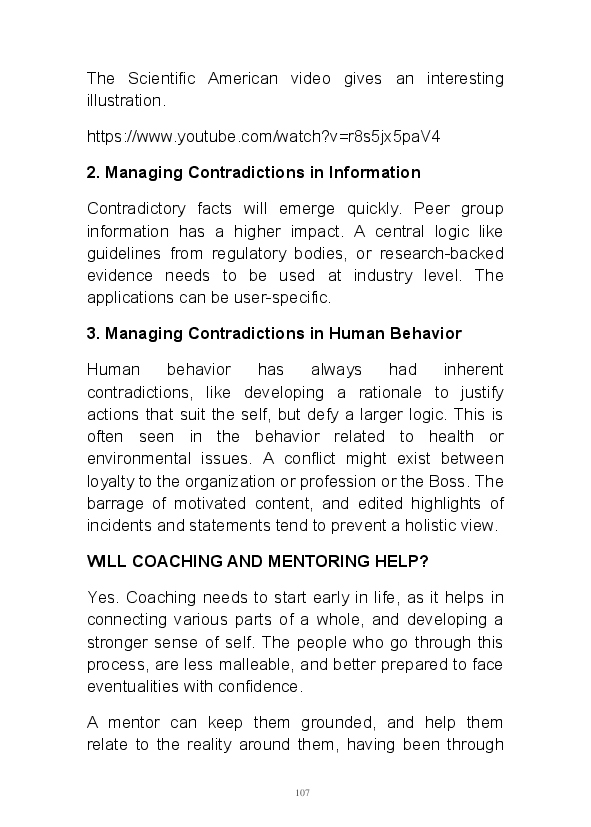 The Scientific American video gives an interesting illustration.

https://www.youtube.com/watch?v=r8s5jx5paV4

2. Managing Contradictions in Information

Contradictory facts will emerge quickly. Peer group information has a higher impact. A central logic like guidelines from regulatory bodies, or research-backed evidence needs to be used at industry level. The applications can be user-specific.

3. Managing Contradictions in Human Behavior

Human behavior has always had inherent contradictions, like developing a rationale to justify actions that suit the self, but defy a larger logic. This is often seen in the behavior related to health or environmental issues. A conflict might exist between loyalty to the organization or profession or the Boss. The barrage of motivated content, and edited highlights of incidents and statements tend to prevent a holistic view.

WILL COACHING AND MENTORING HELP?

Yes. Coaching needs to start early in life, as it helps in connecting various parts of a whole, and developing a stronger sense of self. The people who go through this process, are less malleable, and better prepared to face eventualities with confidence.

A mentor can keep them grounded, and help them relate to the reality around them, having been through

107